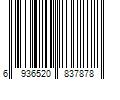 6 936520 837878